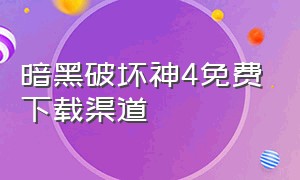 暗黑破坏神4免费下载渠道